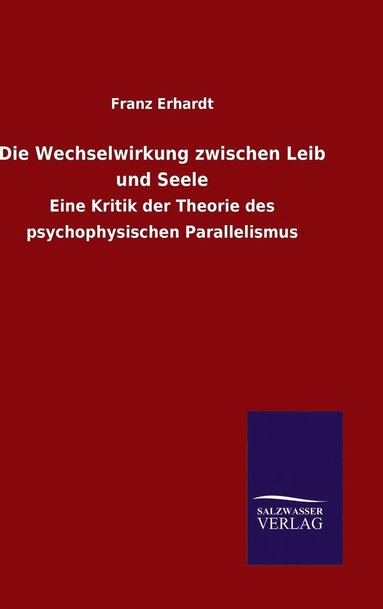 Franz Erhardt

Die Wechselwirkung zwischen Leib und Seele

Eine Kritik der Theorie des psychophysischen Parallelismus

SALZWASSER
VERLAG